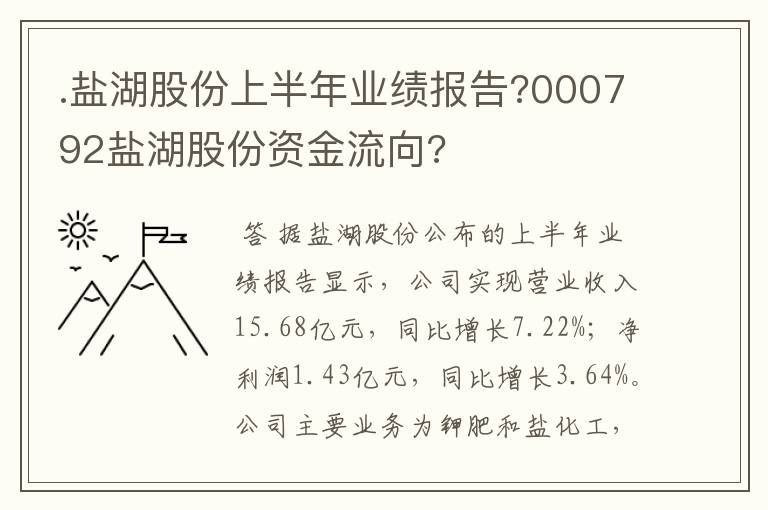 .盐湖股份上半年业绩报告?000792盐湖股份资金流向?

答 据盐湖股份公布的上半年业绩报告显示，公司实现营业收入15.68亿元，同比增长7.22%；净利润1.43亿元，同比增长3.64%。公司主要业务为钾肥和盐化工，